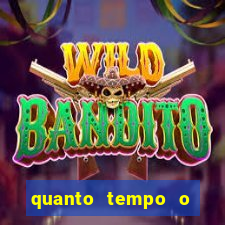 WILD BANDITO

quanto tempo o